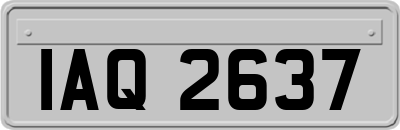 IAQ 2637